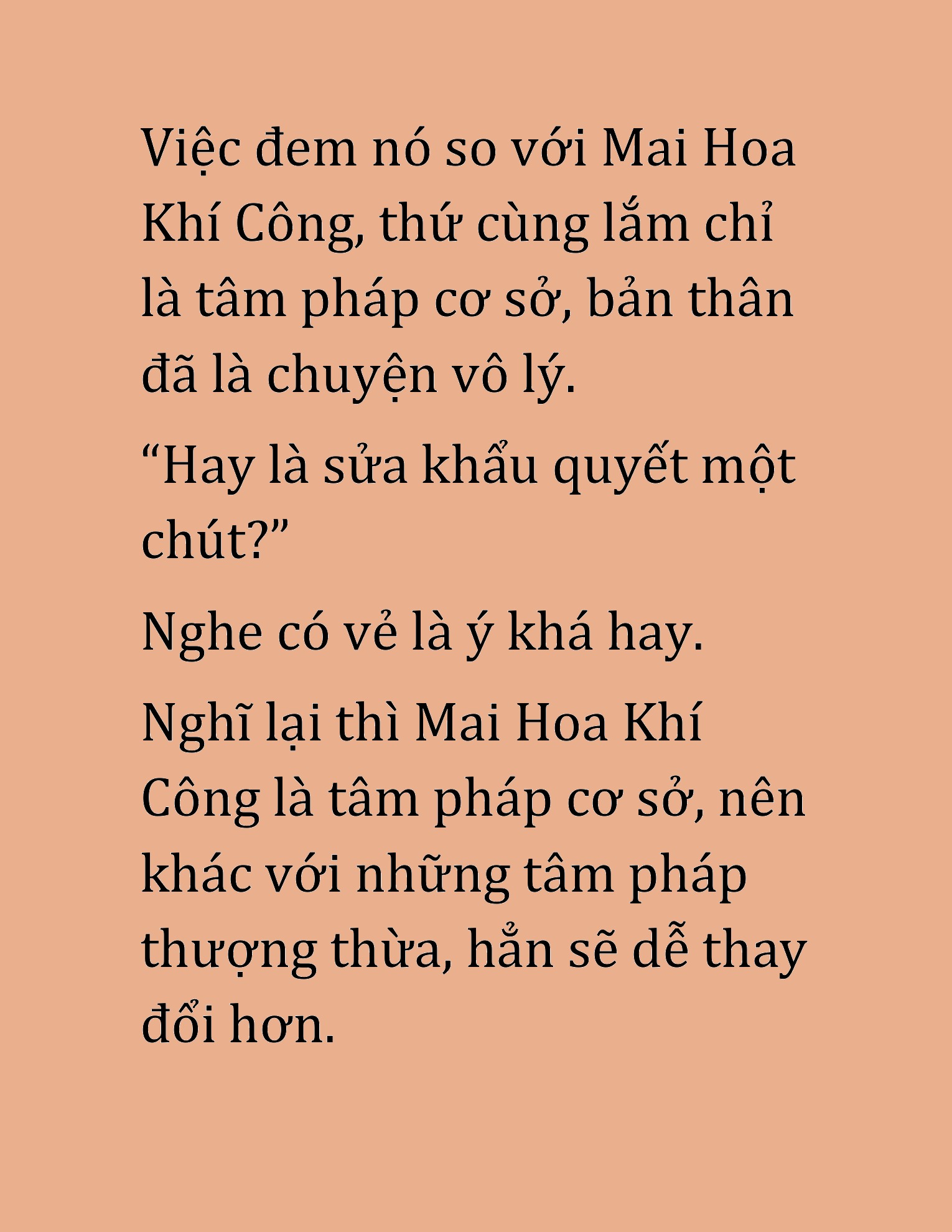 Việc đem nó so với Mai Hoa Khí Công, thứ cùng lắm chỉ là tâm pháp cơ sở, bản thân đã là chuyện vô lý.

“Hay là sửa khẩu quyết một chút?”

Nghe có vẻ là ý khá hay.

Nghĩ lại thì Mai Hoa Khí Công là tâm pháp cơ sở, nên khác với những tâm pháp thượng thừa, hẳn sẽ dễ thay đổi hơn.